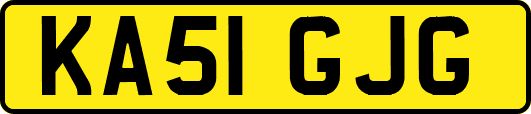 KA51 GJG